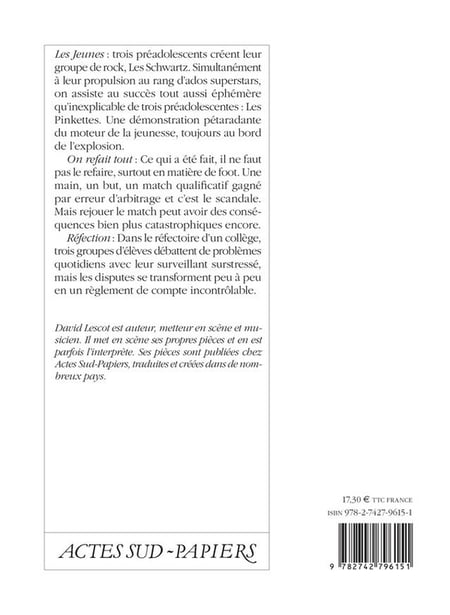 Les Jeunes : trois préadolescents créent leur groupe de rock, Les Schwartz. Simultanément à leur propulsion au rang d'ados superstars, on assiste au succès tout aussi éphémère qu'inexplicable de trois préadolescentes : Les Pinkettes. Une démonstration pétaradante du moteur de la jeunesse, toujours au bord de l'explosion.

On refait tout : Ce qui a été fait, il ne faut pas le refaire, surtout en matière de foot. Une main, un but, un match qualificatif gagné par erreur d'arbitrage et c'est le scandale. Mais rejouer le match peut avoir des conséquences bien plus catastrophiques encore.

Réfection : Dans le réfectoire d'un collège, trois groupes d'élèves débattent de problèmes quotidiens avec leur surveillant surstressé, mais les disputes se transforment peu à peu en un règlement de compte incontrôlable.

David Lescot est auteur, metteur en scène et musicien. Il met en scène ses propres pièces et en est parfois l'interprète. Ses pièces sont publiées chez Actes Sud-Papiers, traduites et créées dans de nombreux pays.

17,30 € TTC FRANCE
ISBN 978-2-7427-9615-1

9 782742 796151

ACTES SUD-PAPIERS